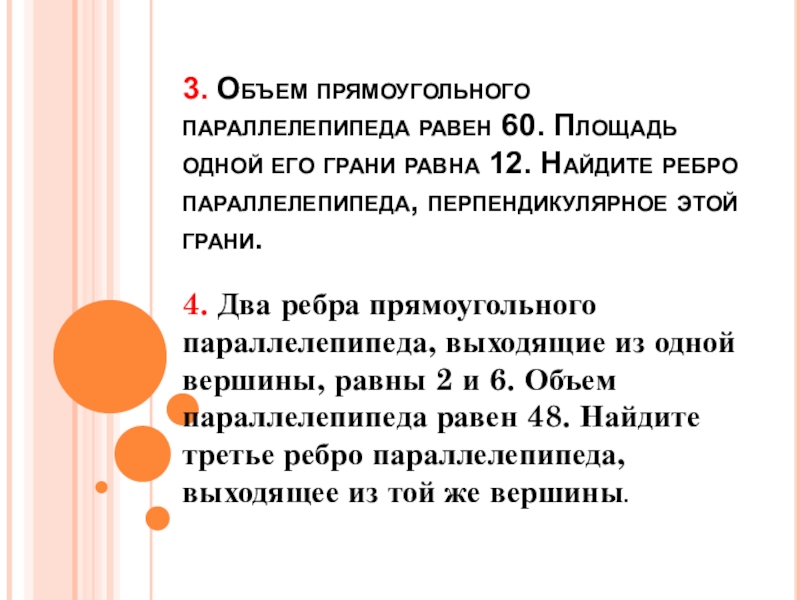 3. Объем прямоугольного параллелепипеда равен 60. Площадь одной его грани равна 12. Найдите ребро параллелепипеда, перпендикулярное этой грани.

4. Два ребра прямоугольного параллелепипеда, выходящие из одной вершины, равны 2 и 6. Объем параллелепипеда равен 48. Найдите третье ребро параллелепипеда, выходящее из той же вершины.